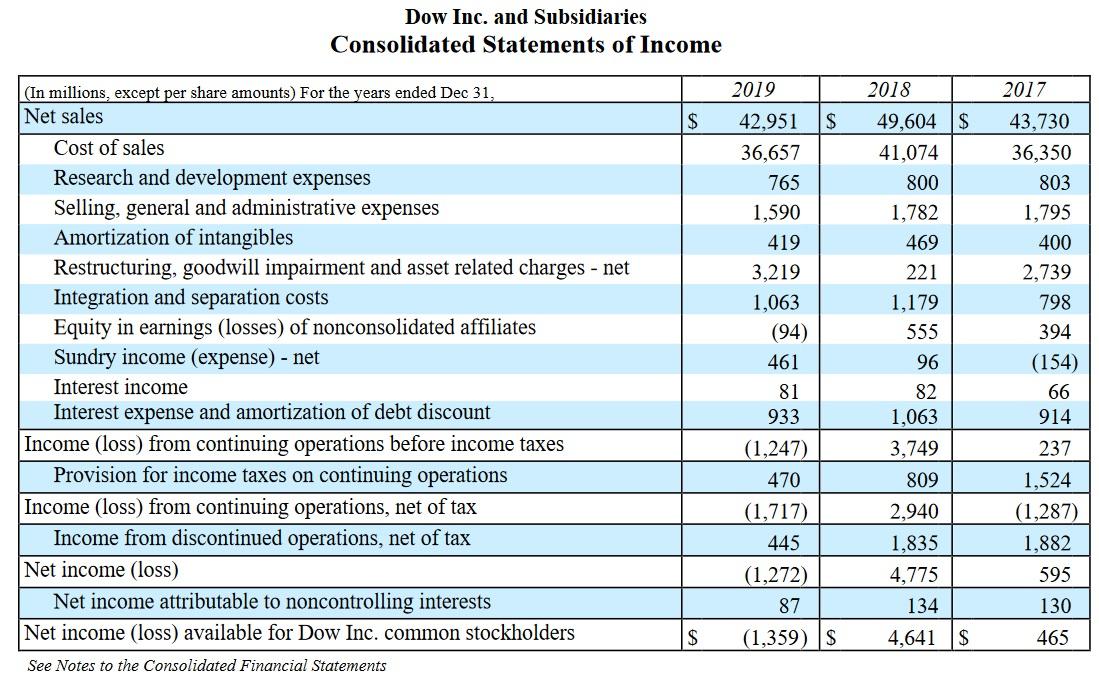 Dow Inc. and Subsidiaries
Consolidated Statements of Income

| (In millions, except per share amounts) For the years ended Dec 31, | 2019 | 2018 | 2017 |
|---|---|---|---|
| Net sales | \$ 42,951 | \$ 49,604 | \$ 43,730 |
| Cost of sales | 36,657 | 41,074 | 36,350 |
| Research and development expenses | 765 | 800 | 803 |
| Selling, general and administrative expenses | 1,590 | 1,782 | 1,795 |
| Amortization of intangibles | 419 | 469 | 400 |
| Restructuring, goodwill impairment and asset related charges - net | 3,219 | 221 | 2,739 |
| Integration and separation costs | 1,063 | 1,179 | 798 |
| Equity in earnings (losses) of nonconsolidated affiliates | (94) | 555 | 394 |
| Sundry income (expense) - net | 461 | 96 | (154) |
| Interest income | 81 | 82 | 66 |
| Interest expense and amortization of debt discount | 933 | 1,063 | 914 |
| Income (loss) from continuing operations before income taxes | (1,247) | 3,749 | 237 |
| Provision for income taxes on continuing operations | 470 | 809 | 1,524 |
| Income (loss) from continuing operations, net of tax | (1,717) | 2,940 | (1,287) |
| Income from discontinued operations, net of tax | 445 | 1,835 | 1,882 |
| Net income (loss) | (1,272) | 4,775 | 595 |
| Net income attributable to noncontrolling interests | 87 | 134 | 130 |
| Net income (loss) available for Dow Inc. common stockholders | \$ (1,359) | \$ 4,641 | \$ 465 |

See Notes to the Consolidated Financial Statements